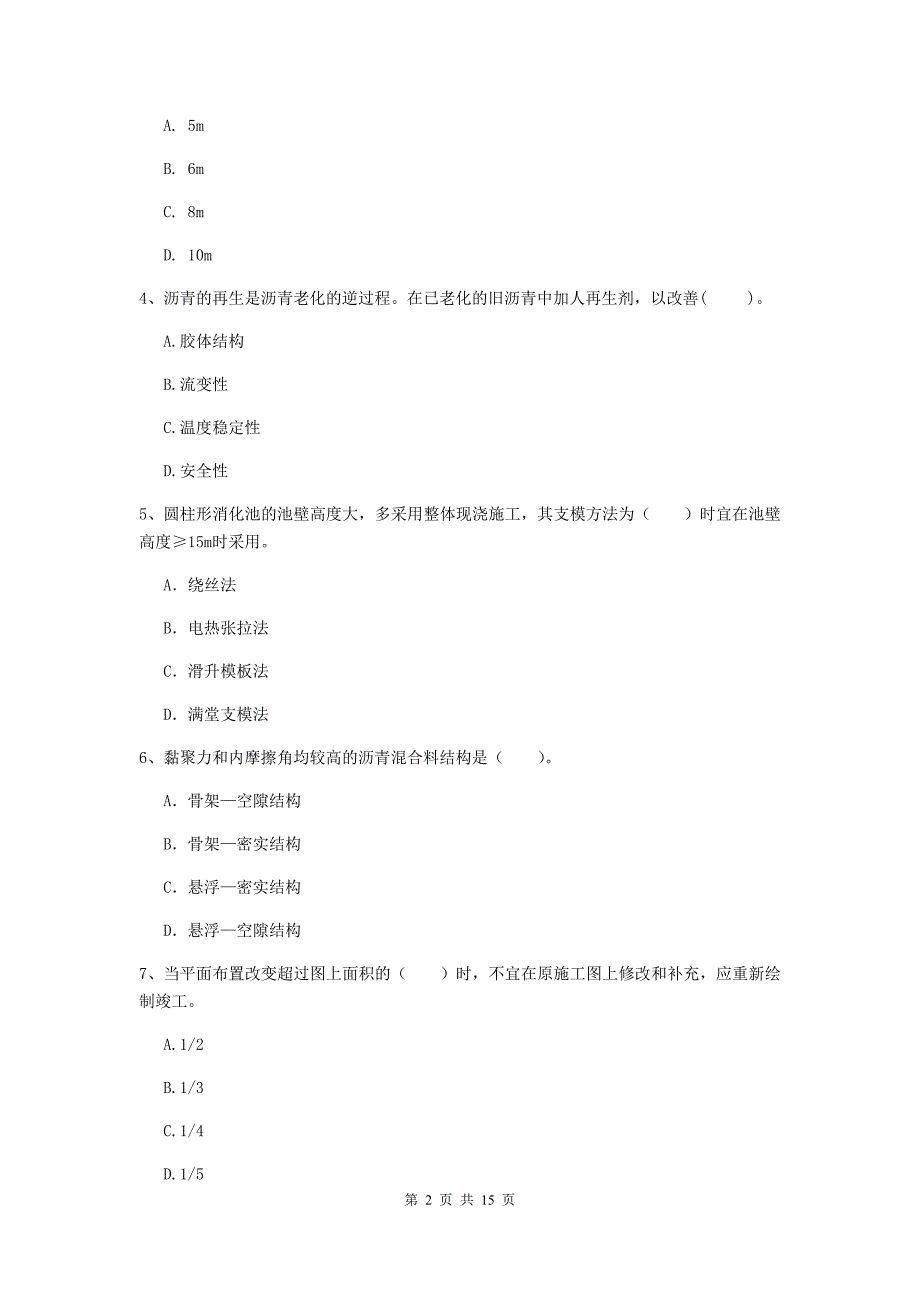 A. 5m

B. 6m

C. 8m

D. 10m

4、沥青的再生是沥青老化的逆过程。在已老化的旧沥青中加人再生剂，以改善(　　)。

A.胶体结构

B.流变性

C.温度稳定性

D.安全性

5、圆柱形消化池的池壁高度大，多采用整体现浇施工，其支模方法为（　　）时宜在池壁高度≥15m时采用。

A. 绕丝法

B. 电热张拉法

C. 滑升模板法

D. 满堂支模法

6、黏聚力和内摩擦角均较高的沥青混合料结构是（　　)。

A. 骨架—空隙结构

B. 骨架—密实结构

C. 悬浮—密实结构

D. 悬浮—空隙结构

7、当平面布置改变超过图上面积的（　　）时，不宜在原施工图上修改和补充，应重新绘制竣工。

A.1/2

B.1/3

C.1/4

D.1/5

第 2 页 共 15 页